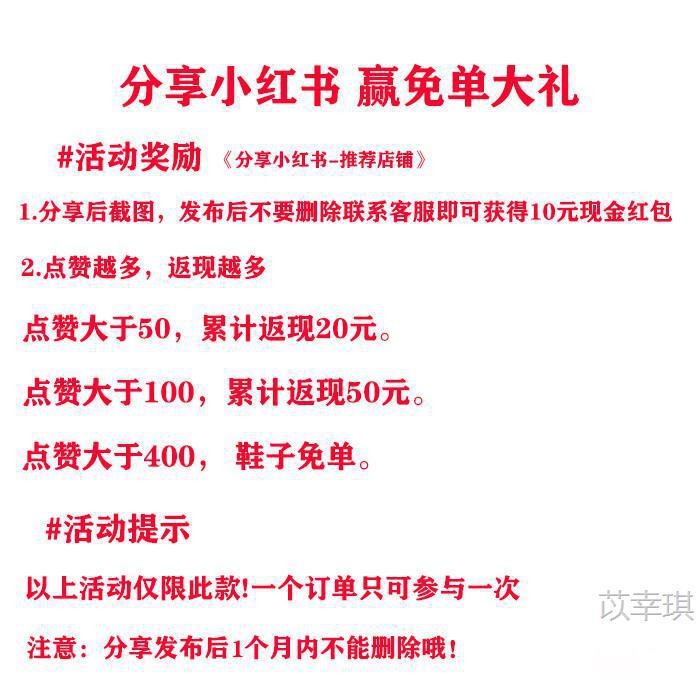 分享小红书 赢免单大礼

#活动奖励 《分享小红书-推荐店铺》

1.分享后截图，发布后不要删除联系客服即可获得10元现金红包

2.点赞越多，返现越多

点赞大于50，累计返现20元。

点赞大于100，累计返现50元。

点赞大于400， 鞋子免单。

#活动提示

以上活动仅限此款!一个订单只可参与一次

注意：分享发布后1个月内不能删除哦!

苡幸琪